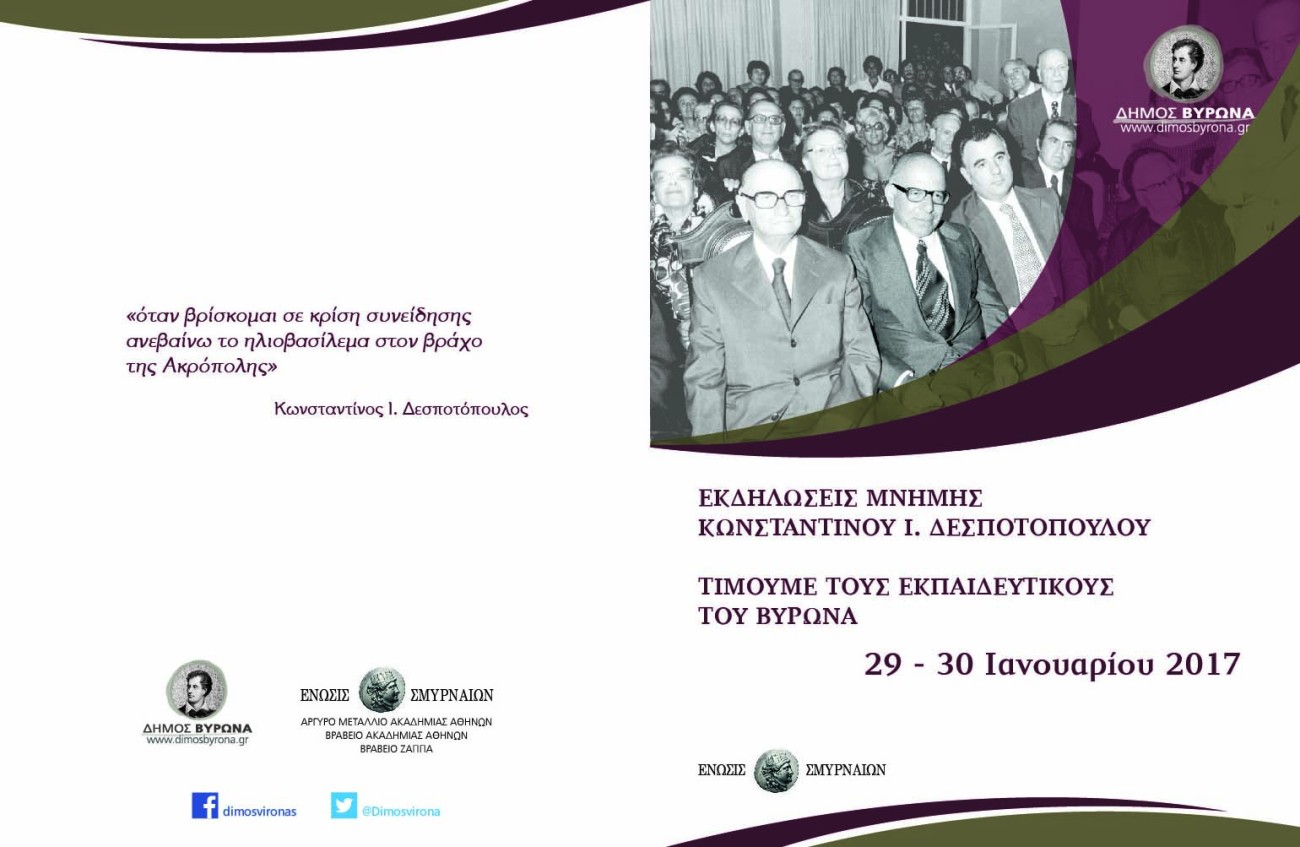 «όταν βρίσκομαι σε κρίση συνείδησης ανεβαίνω το ηλιοβασίλεμα στον βράχο της Ακρόπολης»

Κωνσταντίνος Ι. Δεσποτόπουλος

ΔΗΜΟΣ ΒΥΡΩΝΑ
www.dimosbyrona.gr

ΕΝΩΣΙΣ ΣΜΥΡΝΑΙΩΝ
ΑΡΓΥΡΟ ΜΕΤΑΛΛΙΟ ΑΚΑΔΗΜΙΑΣ ΑΘΗΝΩΝ
ΒΡΑΒΕΙΟ ΑΚΑΔΗΜΙΑΣ ΑΘΗΝΩΝ
ΒΡΑΒΕΙΟ ΖΑΠΠΑ

dimosvironas
@Dimosvirona

ΔΗΜΟΣ ΒΥΡΩΝΑ
www.dimosbyrona.gr

ΕΚΔΗΛΩΣΕΙΣ ΜΝΗΜΗΣ
ΚΩΝΣΤΑΝΤΙΝΟΥ Ι. ΔΕΣΠΟΤΟΠΟΥΛΟΥ

ΤΙΜΟΥΜΕ ΤΟΥΣ ΕΚΠΑΙΔΕΥΤΙΚΟΥΣ
ΤΟΥ ΒΥΡΩΝΑ

29 - 30 Ιανουαρίου 2017

ΕΝΩΣΙΣ ΣΜΥΡΝΑΙΩΝ